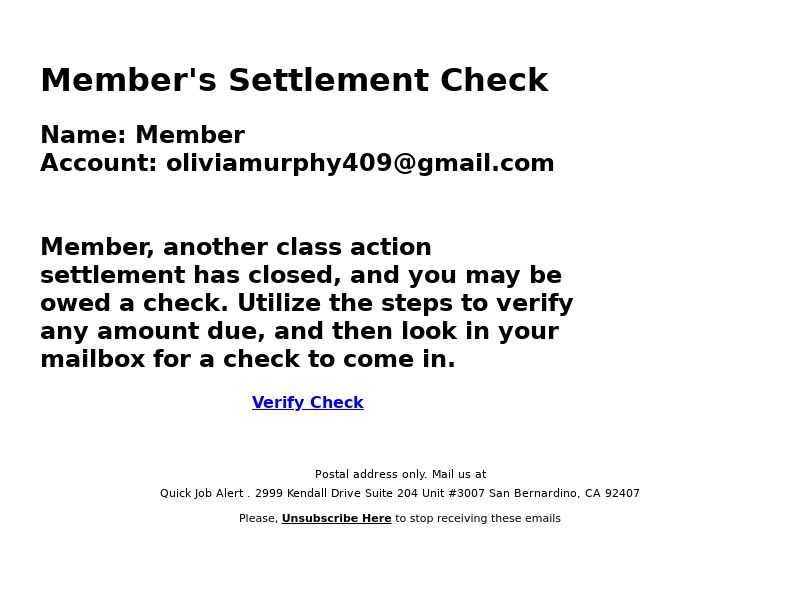 Member's Settlement Check

Name: Member
Account: oliviamurphy409@gmail.com

Member, another class action settlement has closed, and you may be owed a check. Utilize the steps to verify any amount due, and then look in your mailbox for a check to come in.

Verify Check

Postal address only. Mail us at
Quick Job Alert . 2999 Kendall Drive Suite 204 Unit #3007 San Bernardino, CA 92407

Please, Unsubscribe Here to stop receiving these emails